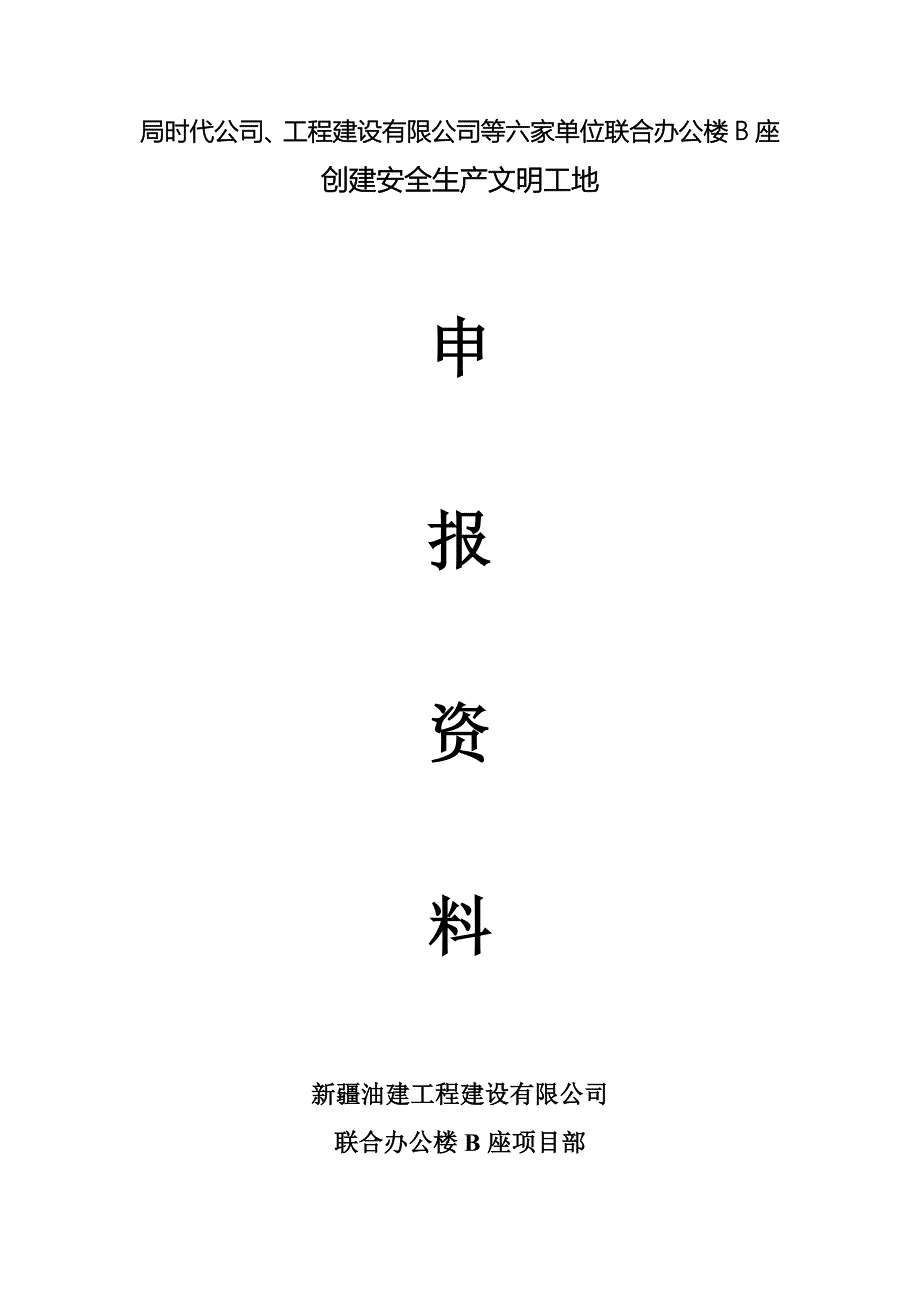 局时代公司、工程建设有限公司等六家单位联合办公楼B座
创建安全生产文明工地

申

报

资

料

新疆油建工程建设有限公司
联合办公楼B座项目部